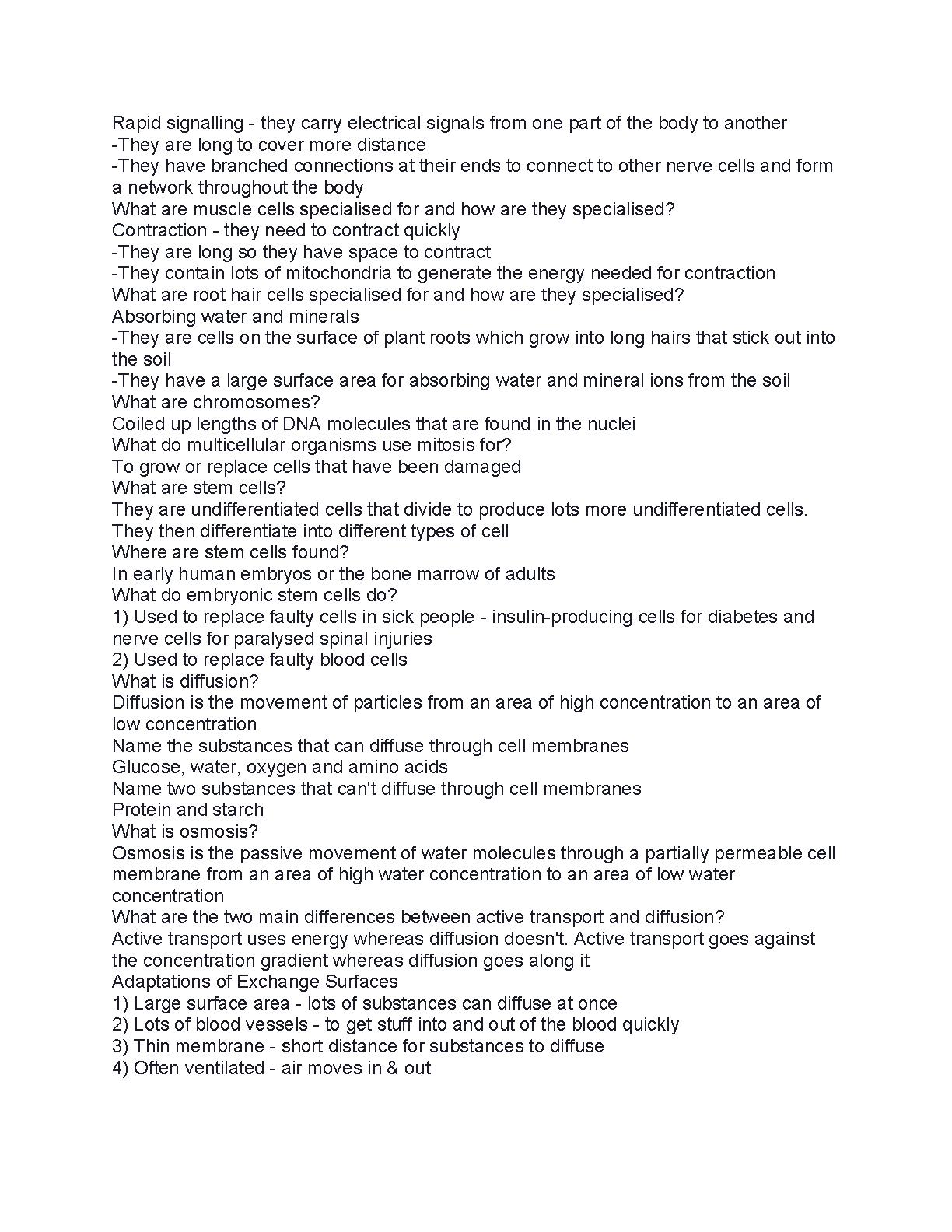 Rapid signalling - they carry electrical signals from one part of the body to another
-They are long to cover more distance
-They have branched connections at their ends to connect to other nerve cells and form a network throughout the body
What are muscle cells specialised for and how are they specialised?
Contraction - they need to contract quickly
-They are long so they have space to contract
-They contain lots of mitochondria to generate the energy needed for contraction
What are root hair cells specialised for and how are they specialised?
Absorbing water and minerals
-They are cells on the surface of plant roots which grow into long hairs that stick out into the soil
-They have a large surface area for absorbing water and mineral ions from the soil
What are chromosomes?
Coiled up lengths of DNA molecules that are found in the nuclei
What do multicellular organisms use mitosis for?
To grow or replace cells that have been damaged
What are stem cells?
They are undifferentiated cells that divide to produce lots more undifferentiated cells. They then differentiate into different types of cell
Where are stem cells found?
In early human embryos or the bone marrow of adults
What do embryonic stem cells do?
1) Used to replace faulty cells in sick people - insulin-producing cells for diabetes and nerve cells for paralysed spinal injuries
2) Used to replace faulty blood cells
What is diffusion?
Diffusion is the movement of particles from an area of high concentration to an area of low concentration
Name the substances that can diffuse through cell membranes
Glucose, water, oxygen and amino acids
Name two substances that can't diffuse through cell membranes
Protein and starch
What is osmosis?
Osmosis is the passive movement of water molecules through a partially permeable cell membrane from an area of high water concentration to an area of low water concentration
What are the two main differences between active transport and diffusion?
Active transport uses energy whereas diffusion doesn't. Active transport goes against the concentration gradient whereas diffusion goes along it
Adaptations of Exchange Surfaces
1) Large surface area - lots of substances can diffuse at once
2) Lots of blood vessels - to get stuff into and out of the blood quickly
3) Thin membrane - short distance for substances to diffuse
4) Often ventilated - air moves in & out